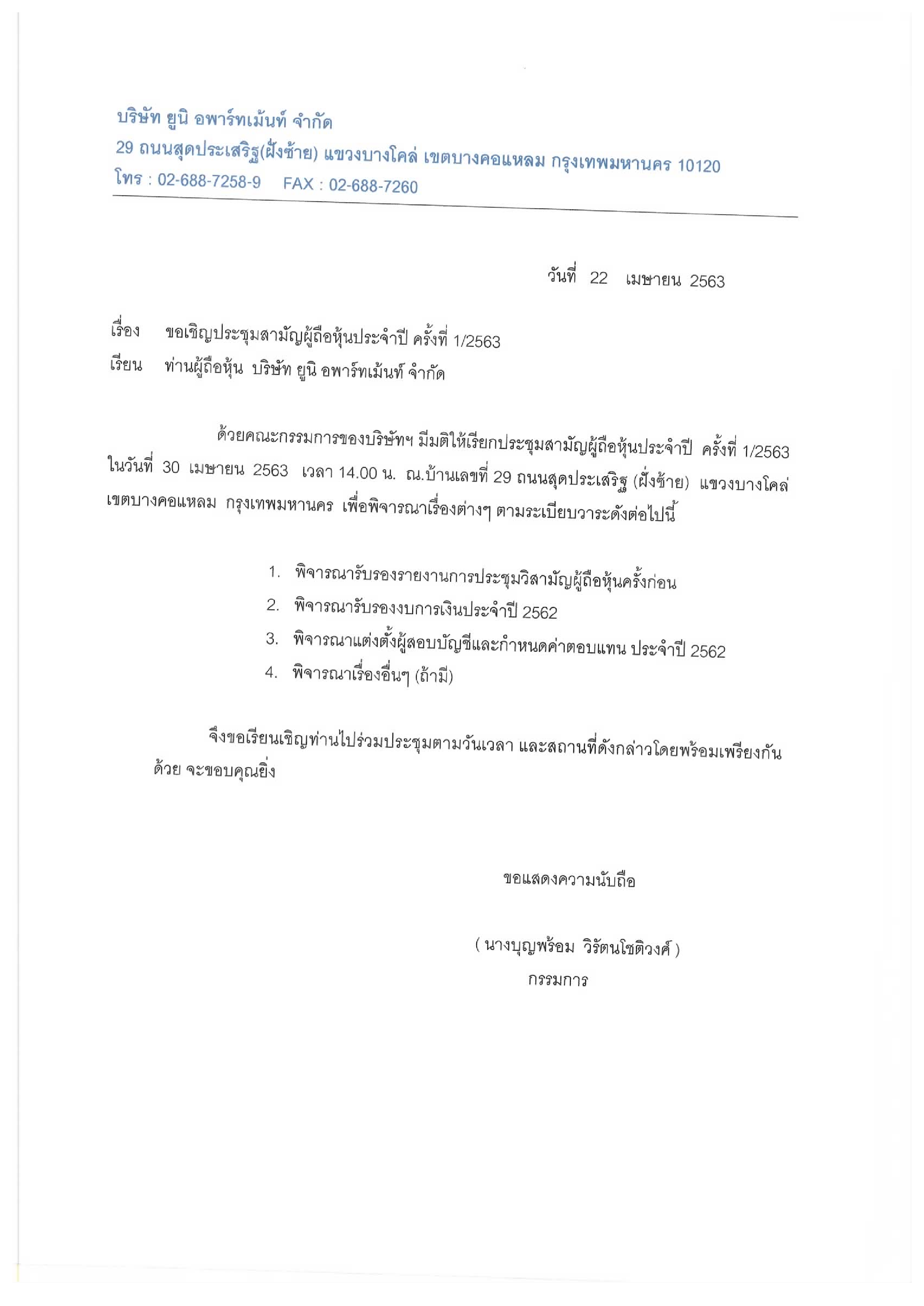 บริษัท ยูนิ อพาร์ทเม้นท์ จำกัด
29 ถนนสุดประเสริฐ(ฝั่งซ้าย) แขวงบางโคล่ เขตบางคอแหลม กรุงเทพมหานคร 10120
โทร : 02-688-7258-9 FAX : 02-688-7260

วันที่ 22 เมษายน 2563

เรื่อง ขอเชิญประชุมสามัญผู้ถือหุ้นประจำปี ครั้งที่ 1/2563
เรียน ท่านผู้ถือหุ้น บริษัท ยูนิ อพาร์ทเม้นท์ จำกัด

ด้วยคณะกรรมการของบริษัทฯ มีมติให้เรียกประชุมสามัญผู้ถือหุ้นประจำปี ครั้งที่ 1/2563 ในวันที่ 30 เมษายน 2563 เวลา 14.00 น. ณ.บ้านเลขที่ 29 ถนนสุดประเสริฐ (ฝั่งซ้าย) แขวงบางโคล่ เขตบางคอแหลม กรุงเทพมหานคร เพื่อพิจารณาเรื่องต่างๆ ตามระเบียบวาระดังต่อไปนี้

1. พิจารณารับรองรายงานการประชุมวิสามัญผู้ถือหุ้นครั้งก่อน
2. พิจารณารับรองงบการเงินประจำปี 2562
3. พิจารณาแต่งตั้งผู้สอบบัญชีและกำหนดค่าตอบแทน ประจำปี 2562
4. พิจารณาเรื่องอื่นๆ (ถ้ามี)

จึงขอเรียนเชิญท่านไปร่วมประชุมตามวันเวลา และสถานที่ดังกล่าวโดยพร้อมเพรียงกันด้วย จะขอบคุณยิ่ง

ขอแสดงความนับถือ

( นางบุญพร้อม วิรัตนโชติวงศ์ )
กรรมการ